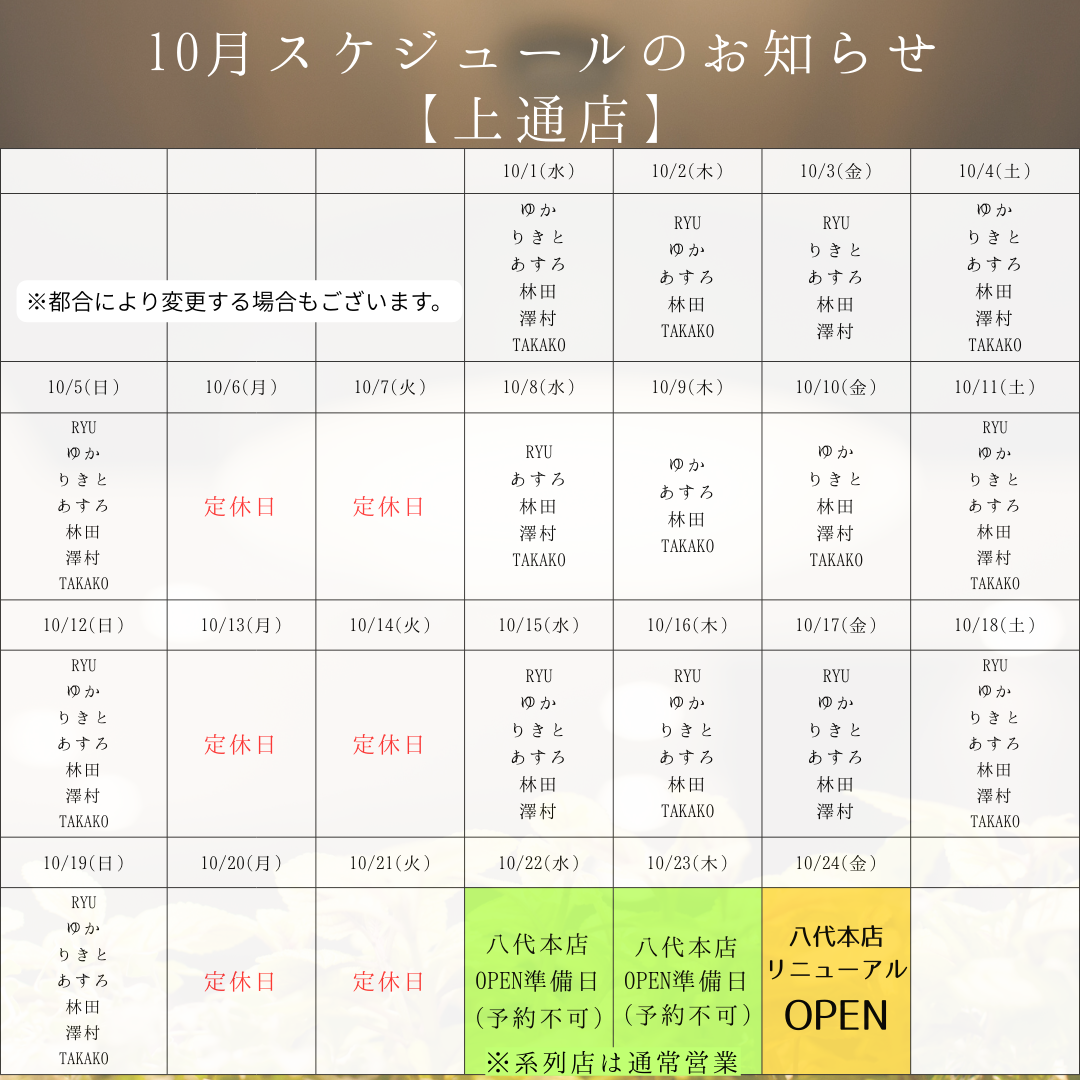 10月スケジュールのお知らせ
【上通店】

|  |  |  | 10/1(水) | 10/2(木) | 10/3(金) | 10/4(土) |
|---|---|---|---|---|---|---|
| ※都合により変更する場合もございます。 |  |  | ゆか りきと あすろ 林田 澤村 TAKAKO | RYU ゆか あすろ 林田 TAKAKO | RYU りきと あすろ 林田 澤村 | ゆか りきと あすろ 林田 澤村 TAKAKO |
| 10/5(日) | 10/6(月) | 10/7(火) | 10/8(水) | 10/9(木) | 10/10(金) | 10/11(土) |
| RYU ゆか りきと あすろ 林田 澤村 TAKAKO | 定休日 | 定休日 | RYU あすろ 林田 澤村 TAKAKO | ゆか あすろ 林田 TAKAKO | ゆか りきと 林田 澤村 TAKAKO | RYU ゆか りきと あすろ 林田 澤村 TAKAKO |
| 10/12(日) | 10/13(月) | 10/14(火) | 10/15(水) | 10/16(木) | 10/17(金) | 10/18(土) |
| RYU ゆか りきと あすろ 林田 澤村 TAKAKO | 定休日 | 定休日 | RYU ゆか りきと あすろ 林田 澤村 | RYU ゆか りきと あすろ 林田 TAKAKO | RYU ゆか りきと あすろ 林田 澤村 | RYU ゆか りきと あすろ 林田 澤村 TAKAKO |
| 10/19(日) | 10/20(月) | 10/21(火) | 10/22(水) | 10/23(木) | 10/24(金) |  |
| RYU ゆか りきと あすろ 林田 澤村 TAKAKO | 定休日 | 定休日 | 八代本店 OPEN準備日 (予約不可) | 八代本店 OPEN準備日 (予約不可) | 八代本店 リニューアル OPEN |  |

※系列店は通常営業